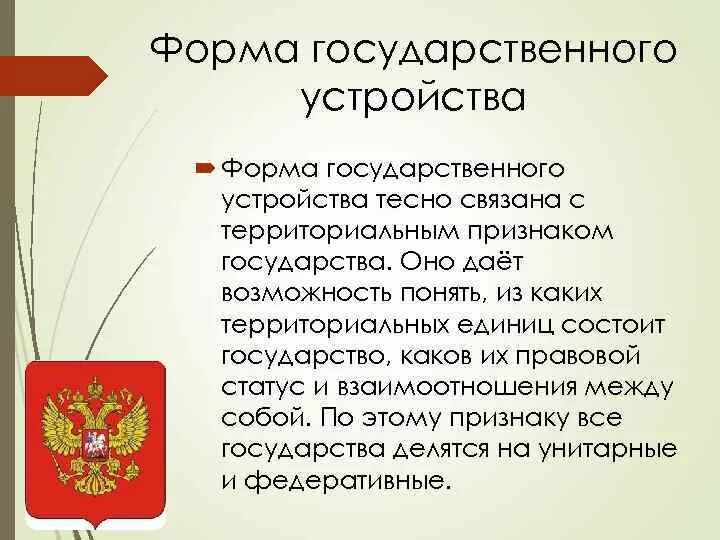 Форма государственного устройства

Форма государственного устройства тесно связана с территориальным признаком государства. Оно даёт возможность понять, из каких территориальных единиц состоит государство, каков их правовой статус и взаимоотношения между собой. По этому признаку все государства делятся на унитарные и федеративные.